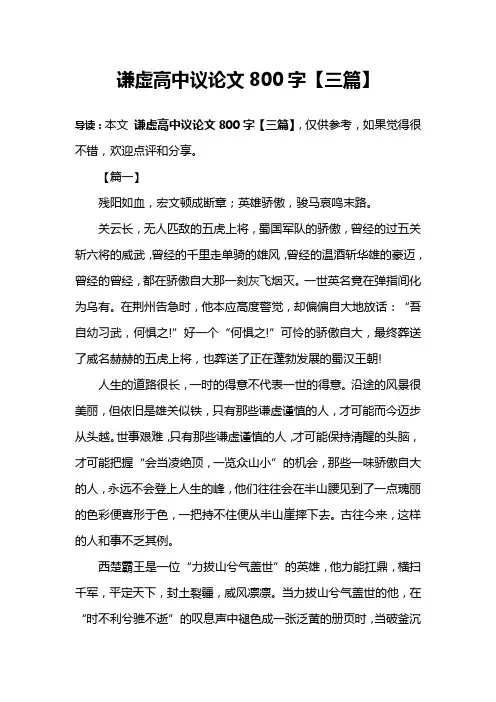 谦虚高中议论文 800 字【三篇】

导读：本文 谦虚高中议论文 800 字【三篇】，仅供参考，如果觉得很不错，欢迎点评和分享。

【篇一】

残阳如血，宏文顿成断章；英雄骄傲，骏马哀鸣末路。

关云长，无人匹敌的五虎上将，蜀国军队的骄傲，曾经的过五关斩六将的威武，曾经的千里走单骑的雄风，曾经的温酒斩华雄的豪迈，曾经的曾经，都在骄傲自大那一刻灰飞烟灭。一世英名竟在弹指间化为乌有。在荆州告急时，他本应高度警觉，却偏偏自大地放话：“吾自幼习武，何惧之!”好一个“何惧之!”可怜的骄傲自大，最终葬送了威名赫赫的五虎上将，也葬送了正在蓬勃发展的蜀汉王朝!

人生的道路很长，一时的得意不代表一世的得意。沿途的风景很美丽，但依旧是雄关似铁，只有那些谦虚谨慎的人，才可能而今迈步从头越。世事艰难，只有那些谦虚谨慎的人，才可能保持清醒的头脑，才可能把握“会当凌绝顶，一览众山小”的机会，那些一味骄傲自大的人，永远不会登上人生的峰，他们往往会在半山腰见到了一点瑰丽的色彩便喜形于色，一把持不住便从半山崖摔下去。古往今来，这样的人和事不乏其例。

西楚霸王是一位“力拔山兮气盖世”的英雄，他力能扛鼎，横扫千军，平定天下，封土裂疆，威风凛凛。当力拔山兮气盖世的他，在“时不利兮骓不逝”的叹息声中褪色成一张泛黄的册页时，当破釜沉